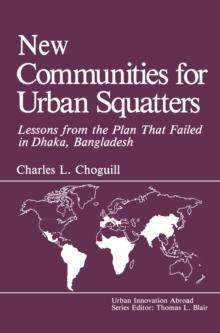 New Communities for Urban Squatters

Lessons from the Plan That Failed in Dhaka, Bangladesh

Charles L. Choguill

Urban Innovation Abroad
Series Editor: Thomas L. Blair